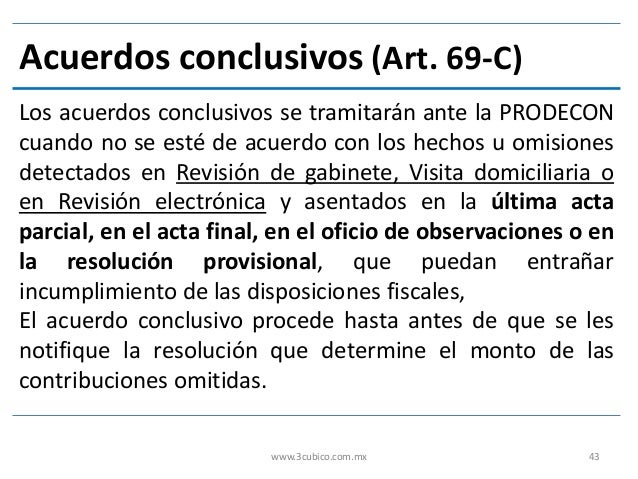 Acuerdos conclusivos (Art. 69-C)

Los acuerdos conclusivos se tramitarán ante la PRODECON cuando no se esté de acuerdo con los hechos u omisiones detectados en Revisión de gabinete, Visita domiciliaria o en Revisión electrónica y asentados en la última acta parcial, en el acta final, en el oficio de observaciones o en la resolución provisional, que puedan entrañar incumplimiento de las disposiciones fiscales,
El acuerdo conclusivo procede hasta antes de que se les notifique la resolución que determine el monto de las contribuciones omitidas.

www.3cubico.com.mx 43